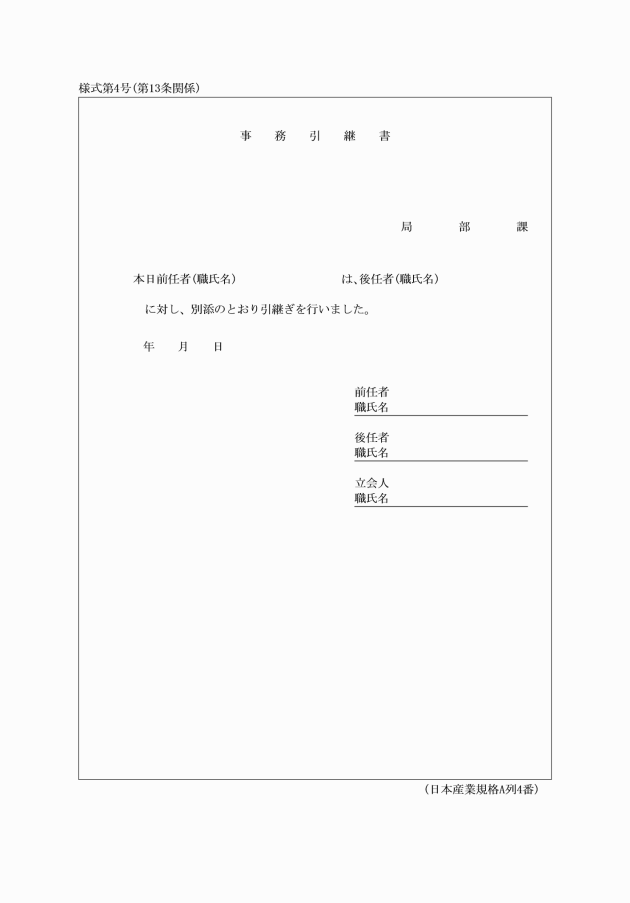 様式第4号(第13条関係)

事 務 引 継 書

局 部 課

本日前任者(職氏名) は、後任者(職氏名)

に対し、別添のとおり引継ぎを行いました。

年 月 日

前任者
職氏名

後任者
職氏名

立会人
職氏名

(日本産業規格A列4番)